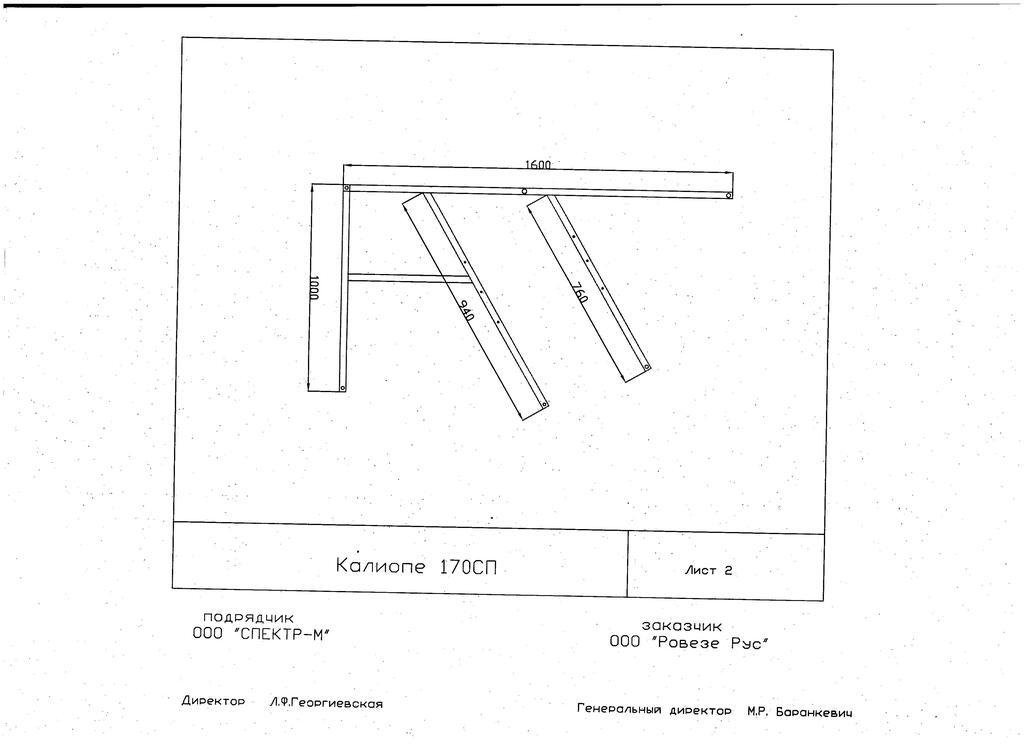 1600

1000

940

760

Калиопе 170СП

Лист 2

подрядчик
ООО "СПЕКТР-М"

заказчик
ООО "Ровезе Рус"

Директор Л.Ф.Георгиевская

Генеральный директор М.Р. Баранкевич